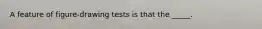 A feature of figure-drawing tests is that the _____.